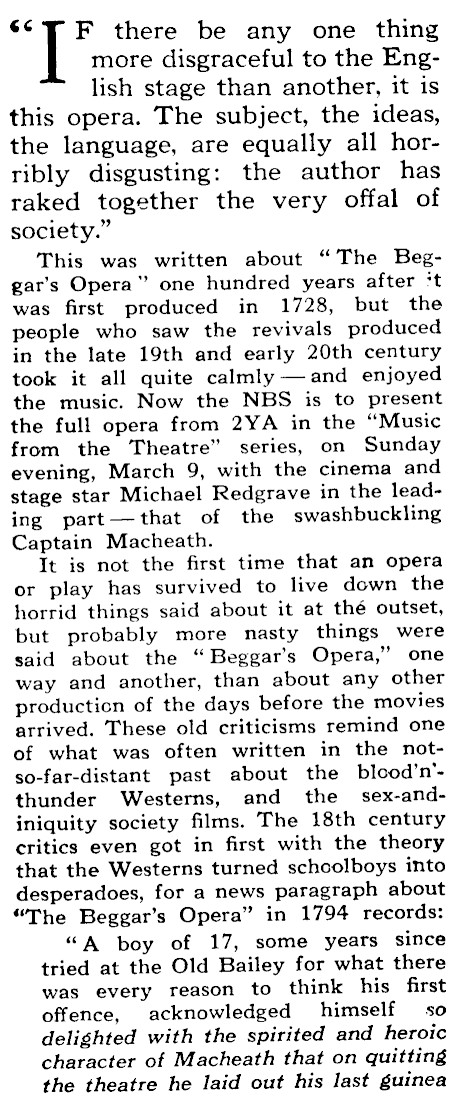 "IF there be any one thing more disgraceful to the English stage than another, it is this opera. The subject, the ideas, the language, are equally all horribly disgusting: the author has raked together the very offal of society."

This was written about "The Beggar's Opera" one hundred years after it was first produced in 1728, but the people who saw the revivals produced in the late 19th and early 20th century took it all quite calmly — and enjoyed the music. Now the NBS is to present the full opera from 2YA in the "Music from the Theatre" series, on Sunday evening, March 9, with the cinema and stage star Michael Redgrave in the leading part — that of the swashbuckling Captain Macheath.

It is not the first time that an opera or play has survived to live down the horrid things said about it at thé outset, but probably more nasty things were said about the "Beggar's Opera," one way and another, than about any other production of the days before the movies arrived. These old criticisms remind one of what was often written in the not-so-far-distant past about the blood'n'-thunder Westerns, and the sex-and-iniquity society films. The 18th century critics even got in first with the theory that the Westerns turned schoolboys into desperadoes, for a news paragraph about "The Beggar's Opera" in 1794 records:

"A boy of 17, some years since tried at the Old Bailey for what there was every reason to think his first offence, acknowledged himself so delighted with the spirited and heroic character of Macheath that on quitting the theatre he laid out his last guinea